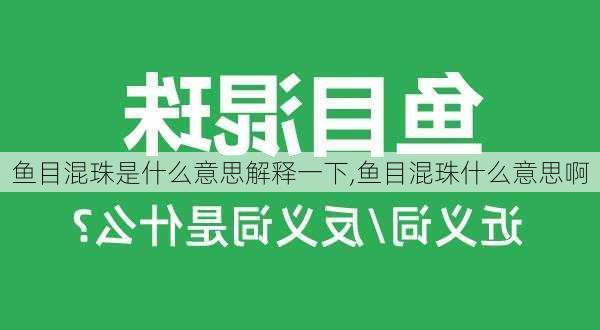 鱼目混珠

鱼目混珠是什么意思解释一下,鱼目混珠什么意思啊

近义词/反义词是什么?